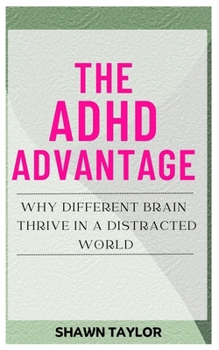 THE ADHD ADVANTAGE

WHY DIFFERENT BRAIN THRIVE IN A DISTRACTED WORLD

SHAWN TAYLOR